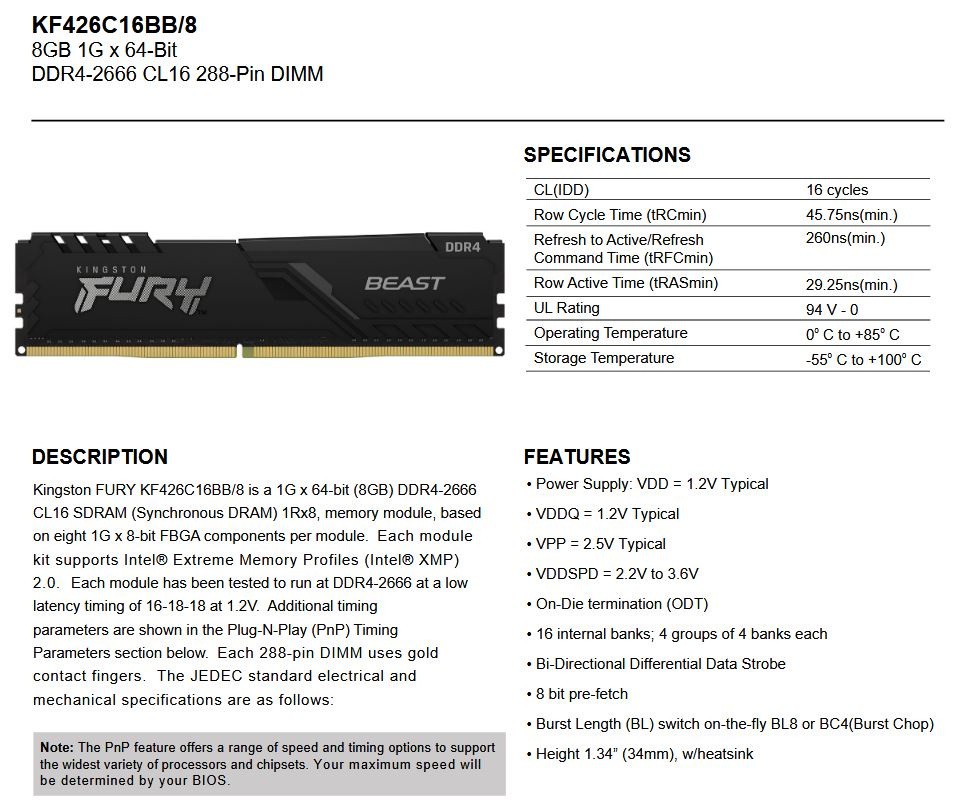 KF426C16BB/8
8GB 1G x 64-Bit
DDR4-2666 CL16 288-Pin DIMM

DDR4
KINGSTON
FURY
BEAST

SPECIFICATIONS

| CL(IDD) | 16 cycles |
|---|---|
| Row Cycle Time (tRCmin) | 45.75ns(min.) |
| Refresh to Active/Refresh Command Time (tRFCmin) | 260ns(min.) |
| Row Active Time (tRASmin) | 29.25ns(min.) |
| UL Rating | 94 V - 0 |
| Operating Temperature | 0° C to +85° C |
| Storage Temperature | -55° C to +100° C |

DESCRIPTION

Kingston FURY KF426C16BB/8 is a 1G x 64-bit (8GB) DDR4-2666 CL16 SDRAM (Synchronous DRAM) 1Rx8, memory module, based on eight 1G x 8-bit FBGA components per module. Each module kit supports Intel® Extreme Memory Profiles (Intel® XMP) 2.0. Each module has been tested to run at DDR4-2666 at a low latency timing of 16-18-18 at 1.2V. Additional timing parameters are shown in the Plug-N-Play (PnP) Timing Parameters section below. Each 288-pin DIMM uses gold contact fingers. The JEDEC standard electrical and mechanical specifications are as follows:

Note: The PnP feature offers a range of speed and timing options to support the widest variety of processors and chipsets. Your maximum speed will be determined by your BIOS.

FEATURES

• Power Supply: VDD = 1.2V Typical
• VDDQ = 1.2V Typical
• VPP = 2.5V Typical
• VDDSPD = 2.2V to 3.6V
• On-Die termination (ODT)
• 16 internal banks; 4 groups of 4 banks each
• Bi-Directional Differential Data Strobe
• 8 bit pre-fetch
• Burst Length (BL) switch on-the-fly BL8 or BC4(Burst Chop)
• Height 1.34" (34mm), w/heatsink